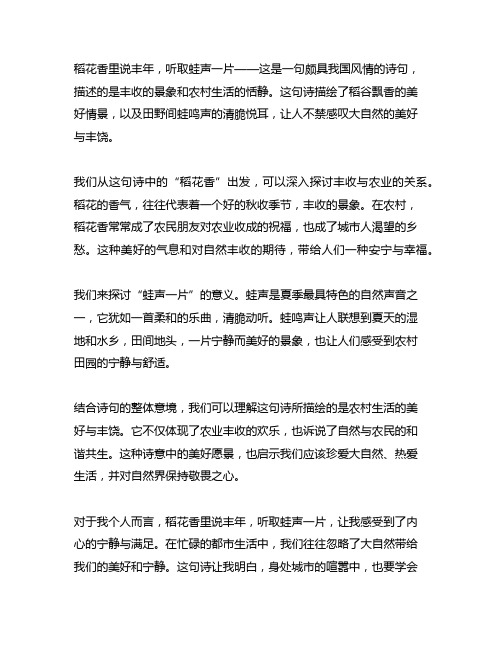 稻花香里说丰年，听取蛙声一片——这是一句颇具我国风情的诗句，描述的是丰收的景象和农村生活的恬静。这句诗描绘了稻谷飘香的美好情景，以及田野间蛙鸣声的清脆悦耳，让人不禁感叹大自然的美好与丰饶。

我们从这句诗中的“稻花香”出发，可以深入探讨丰收与农业的关系。稻花的香气，往往代表着一个好的秋收季节，丰收的景象。在农村，稻花香常常成了农民朋友对农业收成的祝福，也成了城市人渴望的乡愁。这种美好的气息和对自然丰收的期待，带给人们一种安宁与幸福。

我们来探讨“蛙声一片”的意义。蛙声是夏季最具特色的自然声音之一，它犹如一首柔和的乐曲，清脆动听。蛙鸣声让人联想到夏天的湿地和水乡，田间地头，一片宁静而美好的景象，也让人们感受到农村田园的宁静与舒适。

结合诗句的整体意境，我们可以理解这句诗所描绘的是农村生活的美好与丰饶。它不仅体现了农业丰收的欢乐，也诉说了自然与农民的和谐共生。这种诗意中的美好愿景，也启示我们应该珍爱大自然、热爱生活，并对自然界保持敬畏之心。

对于我个人而言，稻花香里说丰年，听取蛙声一片，让我感受到了内心的宁静与满足。在忙碌的都市生活中，我们往往忽略了大自然带给我们的美好和宁静。这句诗让我明白，身处城市的喧嚣中，也要学会